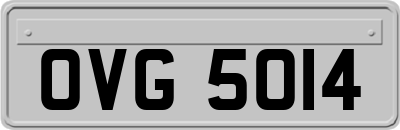 OVG 5014